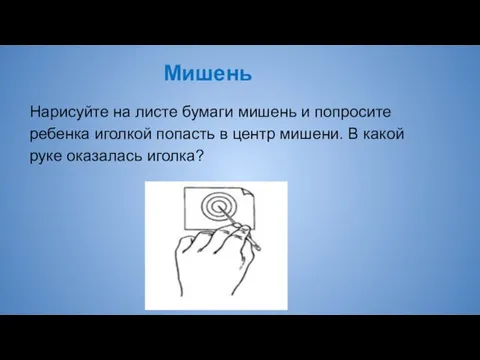 Мишень

Нарисуйте на листе бумаги мишень и попросите ребенка иголкой попасть в центр мишени. В какой руке оказалась иголка?